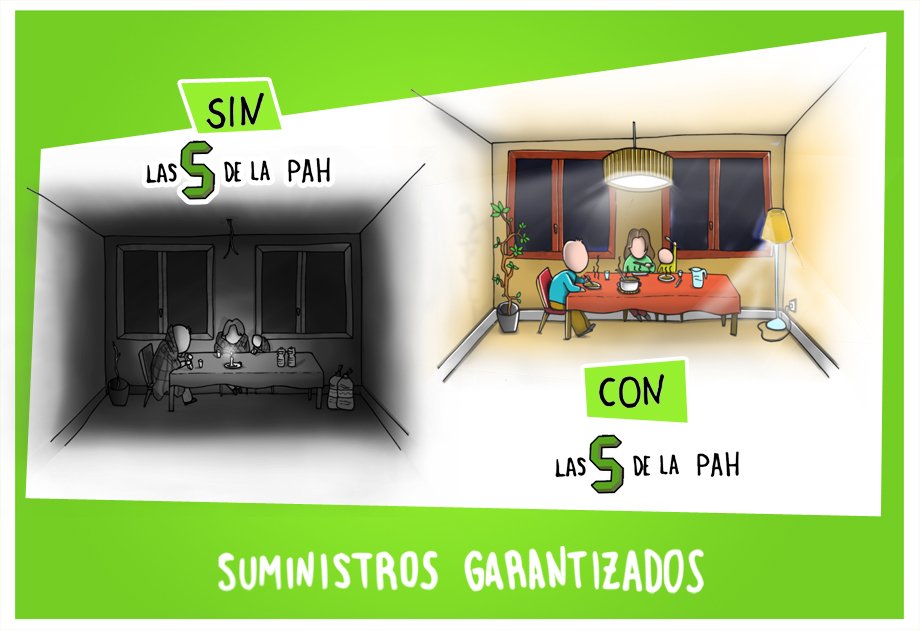 SIN

LAS 5 DE LA PAH

CON

LAS 5 DE LA PAH

SUMINISTROS GARANTIZADOS